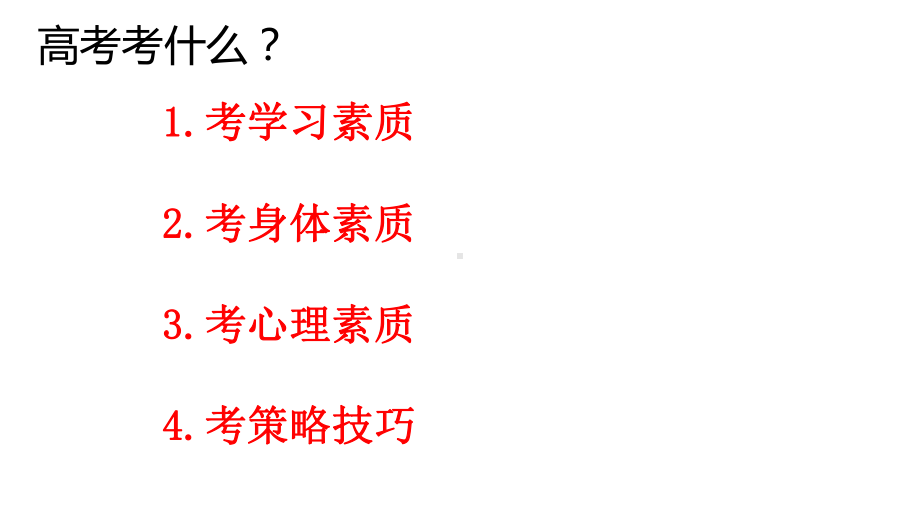 高考考什么？

1. 考学习素质

2. 考身体素质

3. 考心理素质

4. 考策略技巧